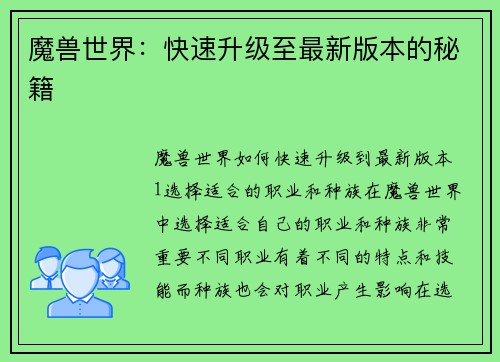 魔兽世界：快速升级至最新版本的秘籍

魔兽世界如何快速升级到最新版本1选择适合的职业和种族在魔兽世界中选择适合自己的职业和种族非常重要不同职业有着不同的特点和技能而种族也会对职业产生影响在选